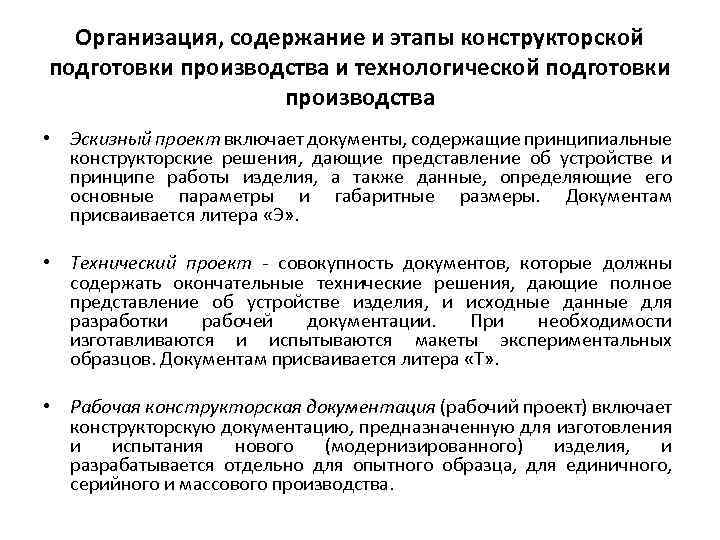 Организация, содержание и этапы конструкторской подготовки производства и технологической подготовки производства

• Эскизный проект включает документы, содержащие принципиальные конструкторские решения, дающие представление об устройстве и принципе работы изделия, а также данные, определяющие его основные параметры и габаритные размеры. Документам присваивается литера «Э».

• Технический проект - совокупность документов, которые должны содержать окончательные технические решения, дающие полное представление об устройстве изделия, и исходные данные для разработки рабочей документации. При необходимости изготавливаются и испытываются макеты экспериментальных образцов. Документам присваивается литера «Т».

• Рабочая конструкторская документация (рабочий проект) включает конструкторскую документацию, предназначенную для изготовления и испытания нового (модернизированного) изделия, и разрабатывается отдельно для опытного образца, для единичного, серийного и массового производства.